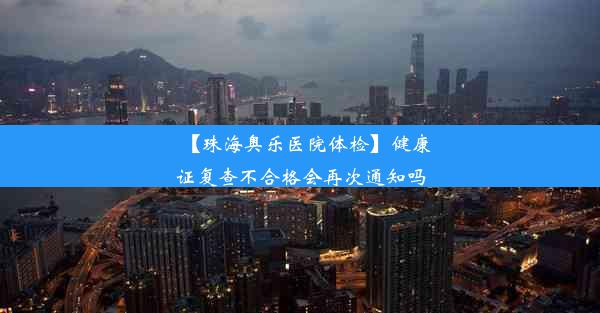 【珠海奥乐医院体检】健康证复查不合格会再次通知吗